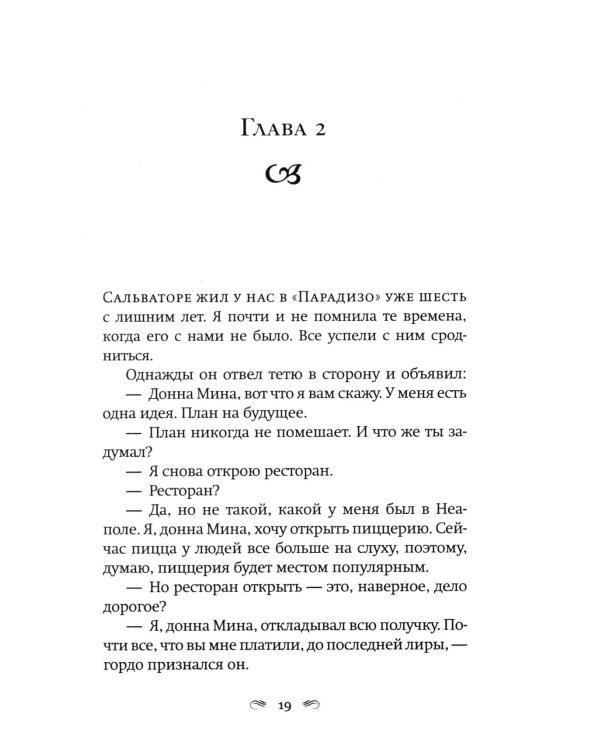 Глава 2

Сальваторе жил у нас в «Парадизо» уже шесть с лишним лет. Я почти и не помнила те времена, когда его с нами не было. Все успели с ним сродниться.

Однажды он отвел тетю в сторону и объявил:

— Донна Мина, вот что я вам скажу. У меня есть одна идея. План на будущее.

— План никогда не помешает. И что же ты задумал?

— Я снова открою ресторан.

— Ресторан?

— Да, но не такой, какой у меня был в Неаполе. Я, донна Мина, хочу открыть пиццерию. Сейчас пицца у людей все больше на слуху, поэтому, думаю, пиццерия будет местом популярным.

— Но ресторан открыть — это, наверное, дело дорогое?

— Я, донна Мина, откладывал всю получку. Почти все, что вы мне платили, до последней лиры, — гордо признался он.

19